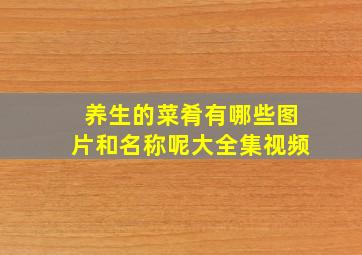 养生的菜肴有哪些图片和名称呢大全集视频